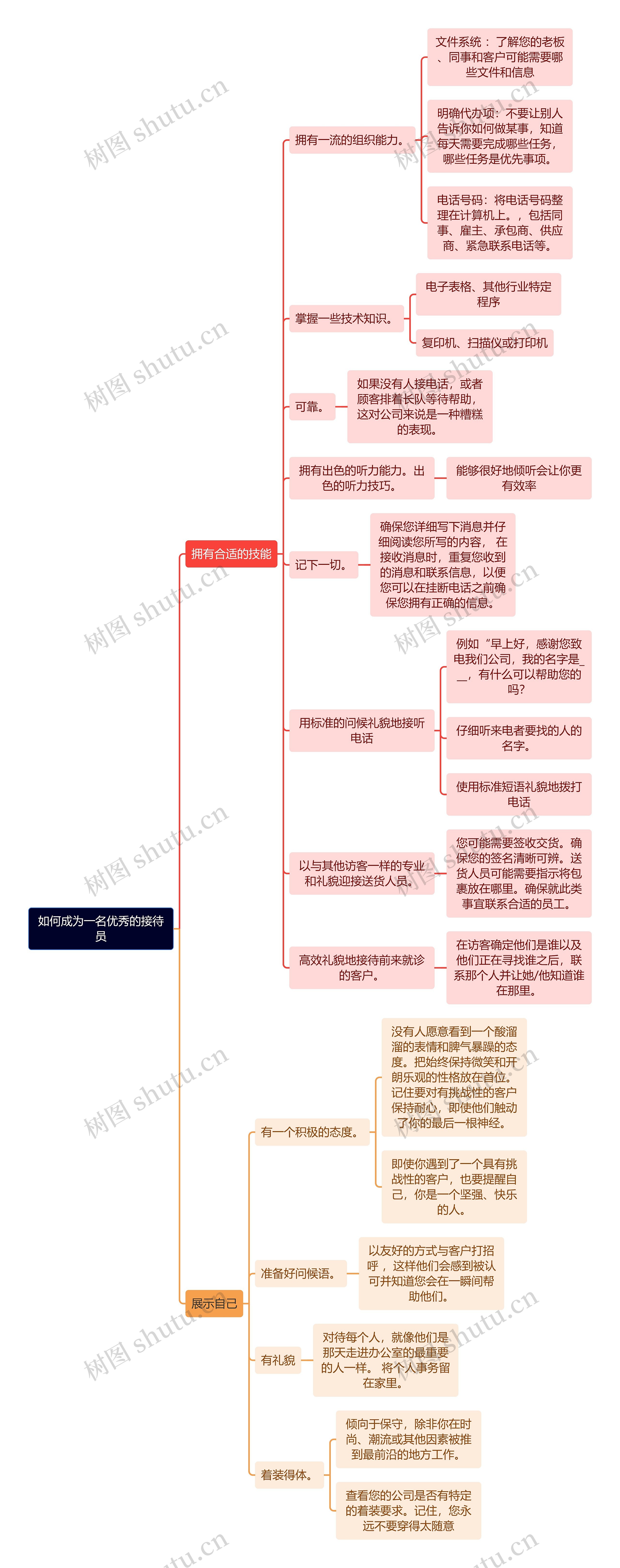 如何成为一名优秀的接待员

拥有合适的技能

拥有一流的组织能力。

文件系统： 了解您的老板、同事和客户可能需要哪些文件和信息

明确代办项：不要让别人告诉你如何做某事，知道每天需要完成哪些任务，哪些任务是优先事项。

电话号码：将电话号码整理在计算机上。，包括同事、雇主、承包商、供应商、紧急联系电话等。

掌握一些技术知识。

电子表格、其他行业特定程序

复印机、扫描仪或打印机

可靠。

如果没有人接电话，或者顾客排着长队等待帮助，这对公司来说是一种糟糕的表现。

拥有出色的听力能力。出色的听力技巧。

能够很好地倾听会让你更有效率

记下一切。

确保您详细写下消息并仔细阅读您所写的内容， 在接收消息时，重复您收到的消息和联系信息，以便您可以在挂断电话之前确保您拥有正确的信息。

用标准的问候礼貌地接听电话

例如“早上好，感谢您致电我们公司，我的名字是___，有什么可以帮助您的吗?

仔细听来电者要找的人的名字。

使用标准短语礼貌地拨打电话

以与其他访客一样的专业和礼貌迎接送货人员。

您可能需要签收交货。确保您的签名清晰可辨。送货人员可能需要指示将包裹放在哪里。确保就此类事宜联系合适的员工。

高效礼貌地接待前来就诊的客户。

在访客确定他们是谁以及他们正在寻找谁之后，联系那个人并让她/他知道谁在那里。

展示自己

有一个积极的态度。

没有人愿意看到一个酸溜溜的表情和脾气暴躁的态度。把始终保持微笑和开朗乐观的性格放在首位。记住要对有挑战性的客户保持耐心，即使他们触动了你的最后一根神经。

即使你遇到了一个具有挑战性的客户，也要提醒自己，你是一个坚强、快乐的人。

准备好问候语。

以友好的方式与客户打招呼， 这样他们会感到被认可并知道您会在一瞬间帮助他们。

有礼貌

对待每个人，就像他们是那天走进办公室的最重要的人一样。 将个人事务留在家里。

着装得体。

倾向于保守，除非你在时尚、潮流或其他因素被推到最前沿的地方工作。

查看您的公司是否有特定的着装要求。记住，您永远不要穿得太随意

树图 shutu.cn